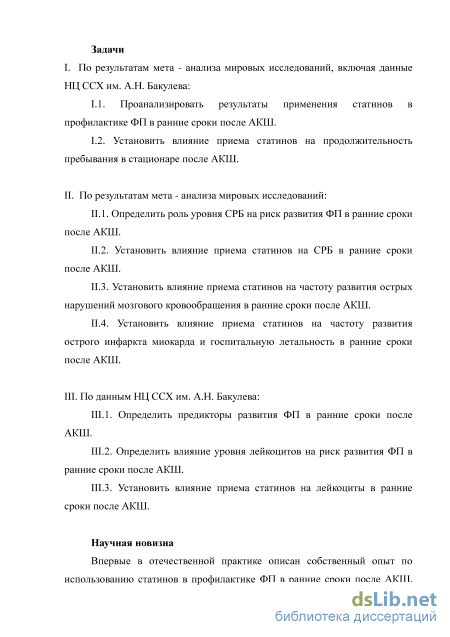 Задачи

I. По результатам мета - анализа мировых исследований, включая данные НЦ ССХ им. А.Н. Бакулева:

I.1. Проанализировать результаты применения статинов в профилактике ФП в ранние сроки после АКШ.

I.2. Установить влияние приема статинов на продолжительность пребывания в стационаре после АКШ.

II. По результатам мета - анализа мировых исследований:

II.1. Определить роль уровня СРБ на риск развития ФП в ранние сроки после АКШ.

II.2. Установить влияние приема статинов на СРБ в ранние сроки после АКШ.

II.3. Установить влияние приема статинов на частоту развития острых нарушений мозгового кровообращения в ранние сроки после АКШ.

II.4. Установить влияние приема статинов на частоту развития острого инфаркта миокарда и госпитальную летальность в ранние сроки после АКШ.

III. По данным НЦ ССХ им. А.Н. Бакулева:

III.1. Определить предикторы развития ФП в ранние сроки после АКШ.

III.2. Определить влияние уровня лейкоцитов на риск развития ФП в ранние сроки после АКШ.

III.3. Установить влияние приема статинов на лейкоциты в ранние сроки после АКШ.

Научная новизна

Впервые в отечественной практике описан собственный опыт по использованию статинов в профилактике ФП в ранние сроки после АКШ.

dsLib.net
библиотека диссертаций